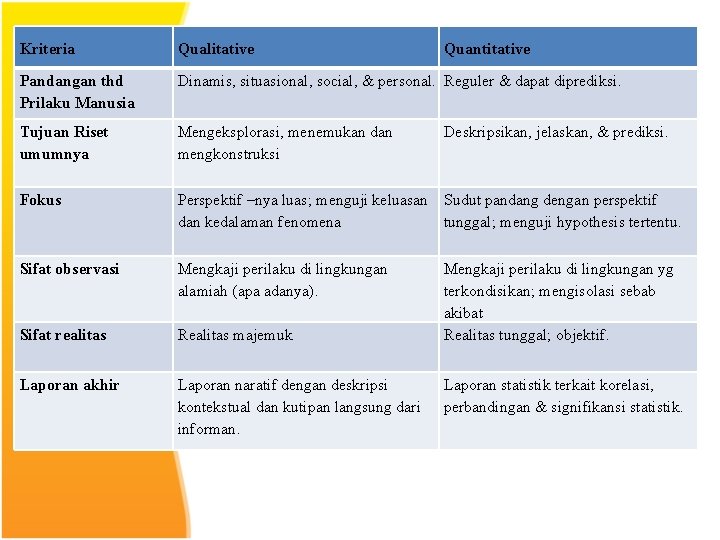 | Kriteria | Qualitative | Quantitative |
|---|---|---|
| Pandangan thd Prilaku Manusia | Dinamis, situasional, social, & personal. | Reguler & dapat diprediksi. |
| Tujuan Riset umumnya | Mengeksplorasi, menemukan dan mengkonstruksi | Deskripsikan, jelaskan, & prediksi. |
| Fokus | Perspektif –nya luas; menguji keluasan dan kedalaman fenomena | Sudut pandang dengan perspektif tunggal; menguji hypothesis tertentu. |
| Sifat observasi | Mengkaji perilaku di lingkungan alamiah (apa adanya). | Mengkaji perilaku di lingkungan yg terkondisikan; mengisolasi sebab akibat |
| Sifat realitas | Realitas majemuk | Realitas tunggal; objektif. |
| Laporan akhir | Laporan naratif dengan deskripsi kontekstual dan kutipan langsung dari informan. | Laporan statistik terkait korelasi, perbandingan & signifikansi statistik. |